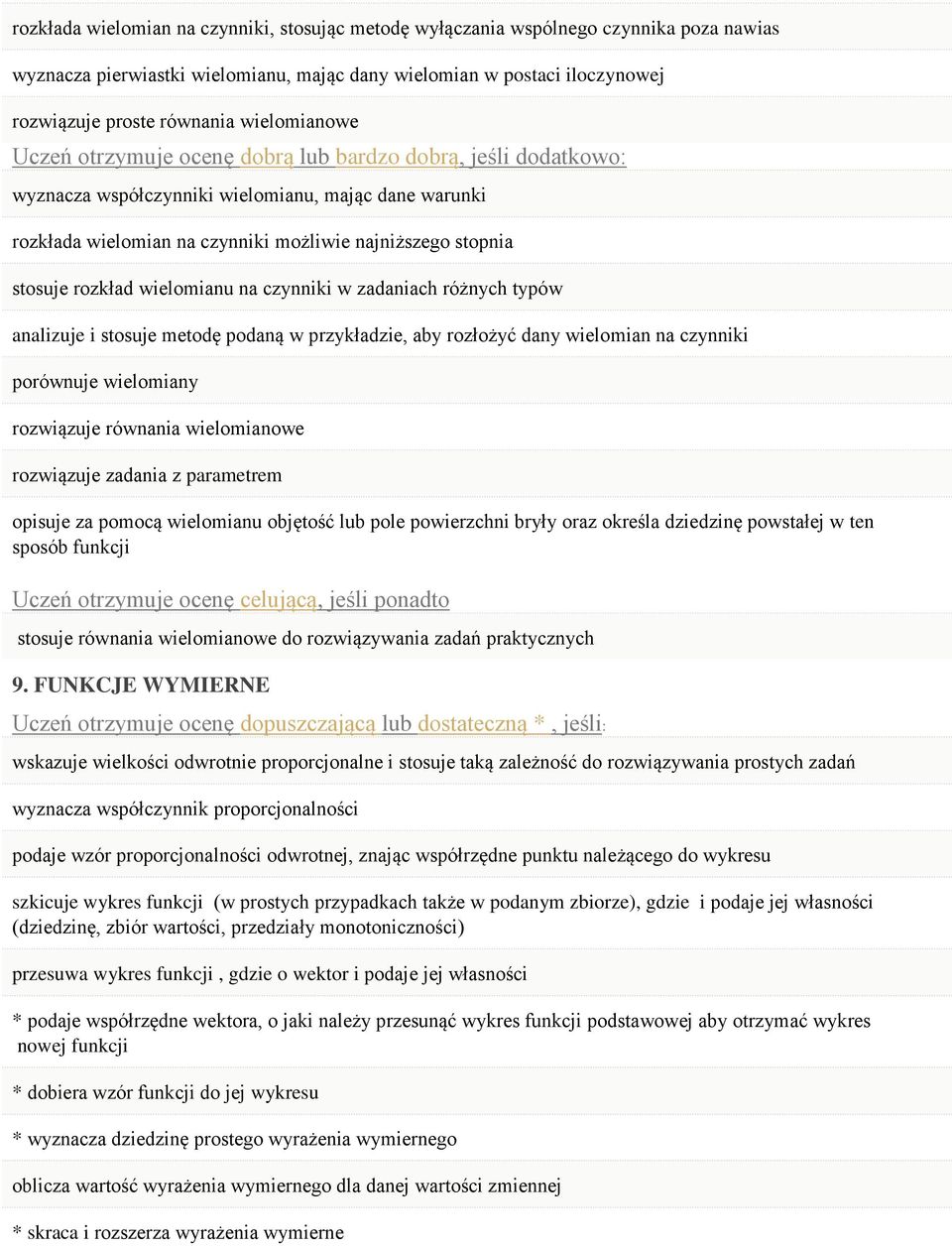 rozkłada wielomian na czynniki, stosując metodę wyłączania wspólnego czynnika poza nawias

wyznacza pierwiastki wielomianu, mając dany wielomian w postaci iloczynowej

rozwiązuje proste równania wielomianowe

Uczeń otrzymuje ocenę dobrą lub bardzo dobrą, jeśli dodatkowo:

wyznacza współczynniki wielomianu, mając dane warunki

rozkłada wielomian na czynniki możliwie najniższego stopnia

stosuje rozkład wielomianu na czynniki w zadaniach różnych typów

analizuje i stosuje metodę podaną w przykładzie, aby rozłożyć dany wielomian na czynniki

porównuje wielomiany

rozwiązuje równania wielomianowe

rozwiązuje zadania z parametrem

opisuje za pomocą wielomianu objętość lub pole powierzchni bryły oraz określa dziedzinę powstałej w ten sposób funkcji

Uczeń otrzymuje ocenę celującą, jeśli ponadto

stosuje równania wielomianowe do rozwiązywania zadań praktycznych

9. FUNKCJE WYMIERNE

Uczeń otrzymuje ocenę dopuszczającą lub dostateczną * , jeśli:

wskazuje wielkości odwrotnie proporcjonalne i stosuje taką zależność do rozwiązywania prostych zadań

wyznacza współczynnik proporcjonalności

podaje wzór proporcjonalności odwrotnej, znając współrzędne punktu należącego do wykresu

szkicuje wykres funkcji (w prostych przypadkach także w podanym zbiorze), gdzie i podaje jej własności (dziedzinę, zbiór wartości, przedziały monotoniczności)

przesuwa wykres funkcji , gdzie o wektor i podaje jej własności

* podaje współrzędne wektora, o jaki należy przesunąć wykres funkcji podstawowej aby otrzymać wykres nowej funkcji

* dobiera wzór funkcji do jej wykresu

* wyznacza dziedzinę prostego wyrażenia wymiernego

oblicza wartość wyrażenia wymiernego dla danej wartości zmiennej

* skraca i rozszerza wyrażenia wymierne